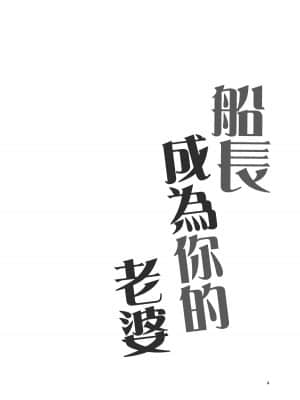 船長
成為你的
老婆